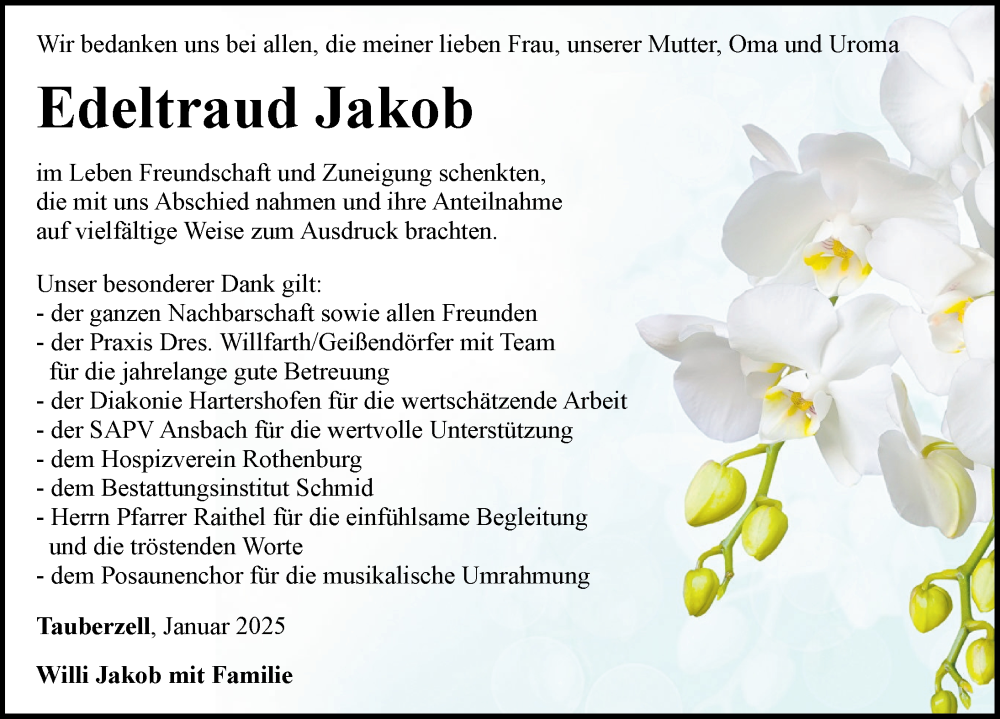 Wir bedanken uns bei allen, die meiner lieben Frau, unserer Mutter, Oma und Uroma

Edeltraud Jakob

im Leben Freundschaft und Zuneigung schenkten, die mit uns Abschied nahmen und ihre Anteilnahme auf vielfältige Weise zum Ausdruck brachten.

Unser besonderer Dank gilt:
- der ganzen Nachbarschaft sowie allen Freunden
- der Praxis Dres. Willfarth/Geißendörfer mit Team für die jahrelange gute Betreuung
- der Diakonie Hartershofen für die wertschätzende Arbeit
- der SAPV Ansbach für die wertvolle Unterstützung
- dem Hospizverein Rothenburg
- dem Bestattungsinstitut Schmid
- Herrn Pfarrer Raithel für die einfühlsame Begleitung und die tröstenden Worte
- dem Posaunenchor für die musikalische Umrahmung

Tauberzell, Januar 2025

Willi Jakob mit Familie